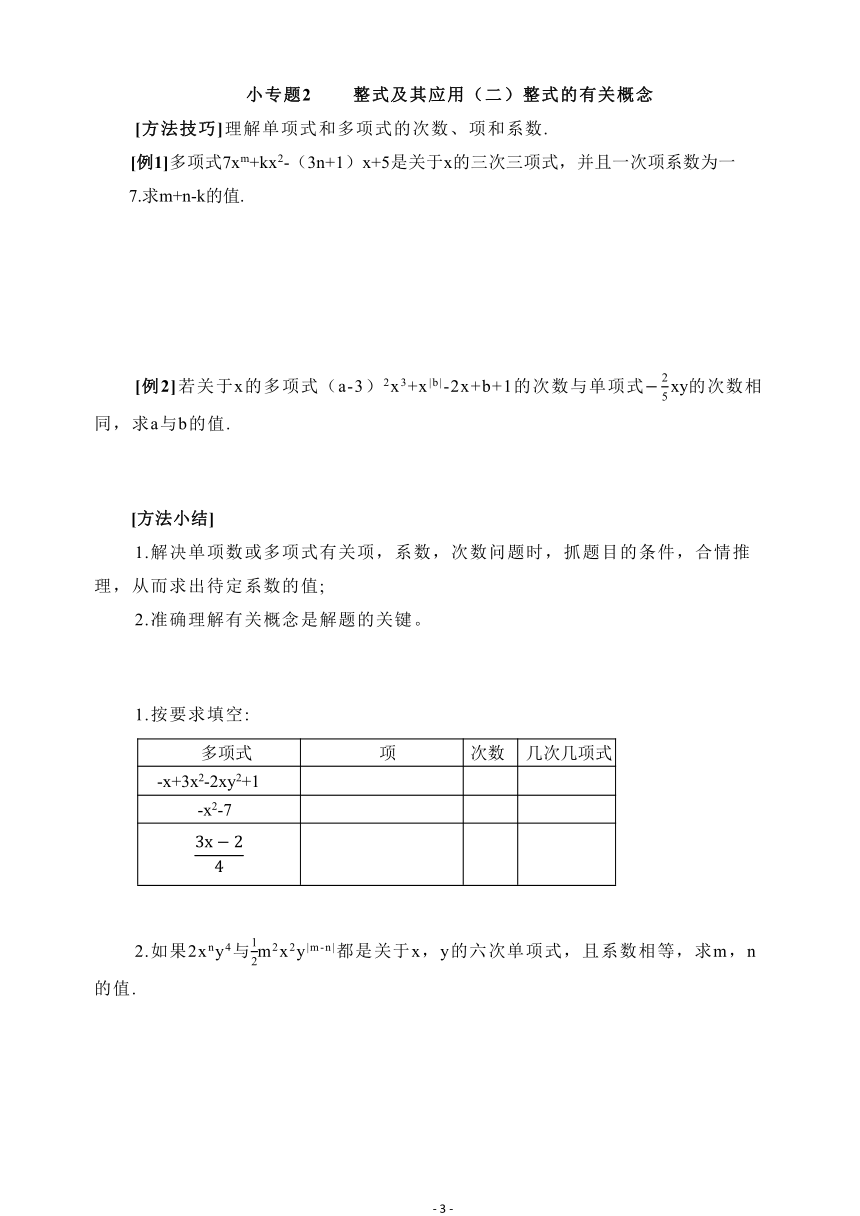 小专题2　　整式及其应用（二）整式的有关概念

[方法技巧]理解单项式和多项式的次数、项和系数.

[例1]多项式$7x^m+kx^2-(3n+1)x+5$是关于x的三次三项式，并且一次项系数为一7.求m+n-k的值.

[例2]若关于x的多项式$(a-3)^2x^3+x^{|b|}-2x+b+1$的次数与单项式$-\frac{2}{5}xy$的次数相同，求a与b的值.

[方法小结]

1.解决单项数或多项式有关项，系数，次数问题时，抓题目的条件，合情推理，从而求出待定系数的值;

2.准确理解有关概念是解题的关键。

1.按要求填空:

| 多项式 | 项 | 次数 | 几次几项式 |
|---|---|---|---|
| $-x+3x^2-2xy^2+1$ | | | |
| $-x^2-7$ | | | |
| $\frac{3x-2}{4}$ | | | |

2.如果$2x^ny^4$与$\frac{1}{2}m^2x^2y^{|m-n|}$都是关于x，y的六次单项式，且系数相等，求m，n的值.

- 3 -